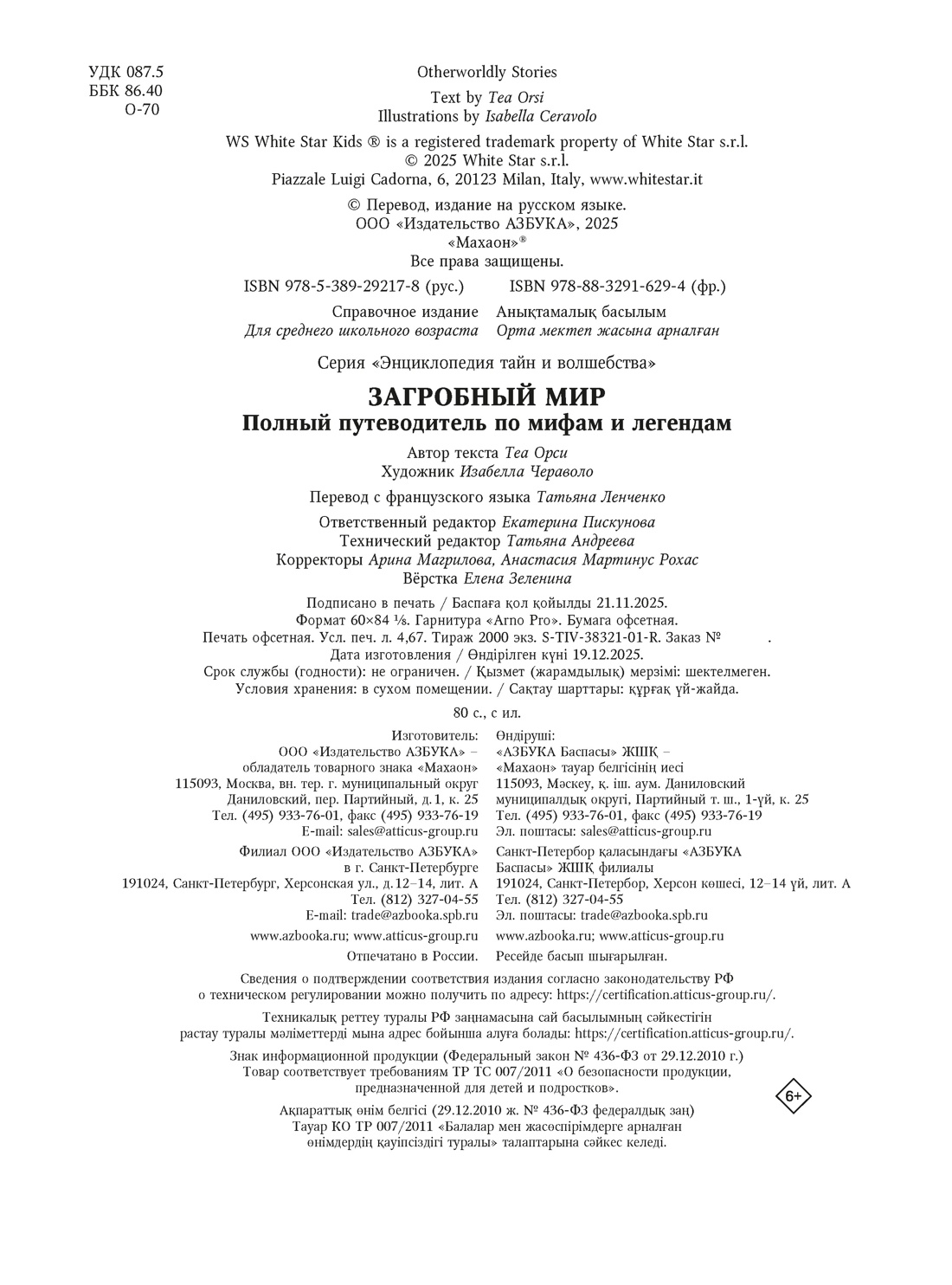 УДК 087.5
ББК 86.40
О-70

Otherworldly Stories

Text by Tea Orsi
Illustrations by Isabella Ceravolo

WS White Star Kids ® is a registered trademark property of White Star s.r.l.
© 2025 White Star s.r.l.
Piazzale Luigi Cadorna, 6, 20123 Milan, Italy, www.whitestar.it

© Перевод, издание на русском языке.
ООО «Издательство АЗБУКА», 2025
«Махаон»®
Все права защищены.

ISBN 978-5-389-29217-8 (рус.) ISBN 978-88-3291-629-4 (фр.)

Справочное издание
Для среднего школьного возраста

Анықтамалық басылым
Орта мектеп жасына арналған

Серия «Энциклопедия тайн и волшебства»

ЗАГРОБНЫЙ МИР
Полный путеводитель по мифам и легендам

Автор текста Теа Орси
Художник Изабелла Чераволо

Перевод с французского языка Татьяна Ленченко

Ответственный редактор Екатерина Пискунова
Технический редактор Татьяна Андреева
Корректоры Арина Магрилова, Анастасия Мартинус Рохас
Вёрстка Елена Зеленина

Подписано в печать / Баспаға қол қойылды 21.11.2025.
Формат 60×84 ⅛. Гарнитура «Arno Pro». Бумага офсетная.
Печать офсетная. Усл. печ. л. 4,67. Тираж 2000 экз. S-TIV-38321-01-R. Заказ № .
Дата изготовления / Өндірілген күні 19.12.2025.
Срок службы (годности): не ограничен. / Қызмет (жарамдылық) мерзімі: шектелмеген.
Условия хранения: в сухом помещении. / Сақтау шарттары: құрғақ үй-жайда.

80 с., с ил.

Изготовитель:
ООО «Издательство АЗБУКА» – обладатель товарного знака «Махаон»
115093, Москва, вн. тер. г. муниципальный округ Даниловский, пер. Партийный, д. 1, к. 25
Тел. (495) 933-76-01, факс (495) 933-76-19
E-mail: sales@atticus-group.ru
Филиал ООО «Издательство АЗБУКА» в г. Санкт-Петербурге
191024, Санкт-Петербург, Херсонская ул., д. 12–14, лит. А
Тел. (812) 327-04-55
E-mail: trade@azbooka.spb.ru
www.azbooka.ru; www.atticus-group.ru
Отпечатано в России.

Өндіруші:
«АЗБУКА Баспасы» ЖШҚ – «Махаон» тауар белгісінің иесі
115093, Мәскеу, қ. іш. аум. Даниловский муниципалдық округі, Партийный т. ш., 1-үй, к. 25
Тел. (495) 933-76-01, факс (495) 933-76-19
Эл. поштасы: sales@atticus-group.ru
Санкт-Петербор қаласындағы «АЗБУКА Баспасы» ЖШҚ филиалы
191024, Санкт-Петербор, Херсон көшесі, 12–14 үй, лит. А
Тел. (812) 327-04-55
Эл. поштасы: trade@azbooka.spb.ru
www.azbooka.ru; www.atticus-group.ru
Ресейде басып шығарылған.

Сведения о подтверждении соответствия издания согласно законодательству РФ о техническом регулировании можно получить по адресу: https://certification.atticus-group.ru/.

Техникалық реттеу туралы РФ заңнамасына сай басылымның сәйкестігін растау туралы мәліметтерді мына адрес бойынша алуға болады: https://certification.atticus-group.ru/.

Знак информационной продукции (Федеральный закон № 436-ФЗ от 29.12.2010 г.)
Товар соответствует требованиям ТР ТС 007/2011 «О безопасности продукции, предназначенной для детей и подростков».

6+

Ақпараттық өнім белгісі (29.12.2010 ж. № 436-ФЗ федералдық заң)
Тауар КО ТР 007/2011 «Балалар мен жасөспірімдерге арналған өнімдердің қауіпсіздігі туралы» талаптарына сәйкес келеді.